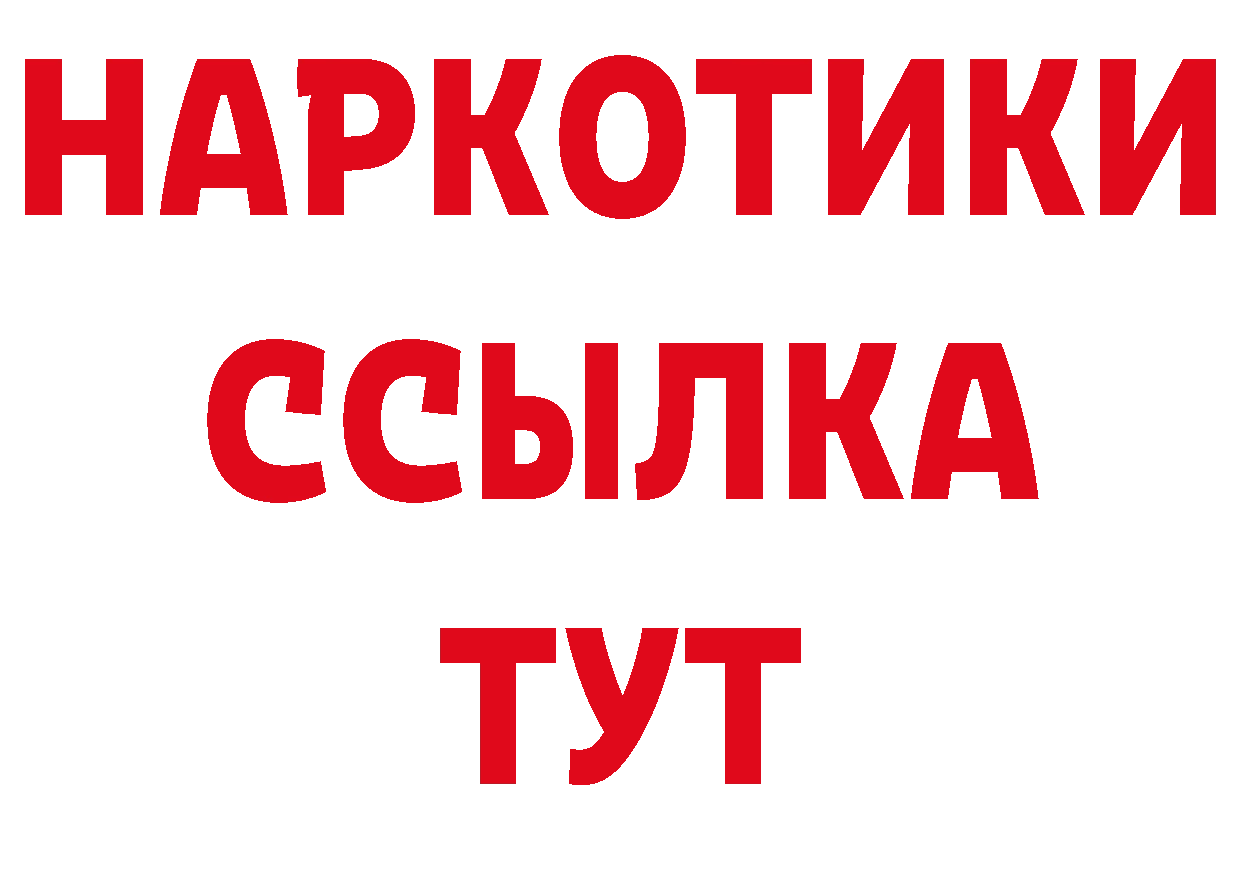 НАРКОТИКИ ССЫЛКА ТУТ